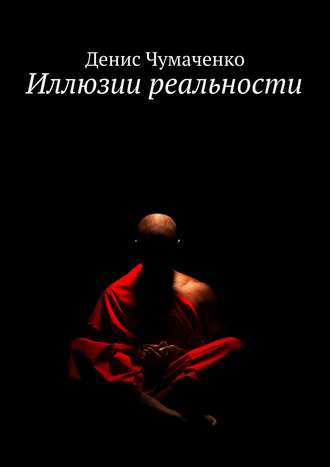 Денис Чумаченко
Иллюзии реальности